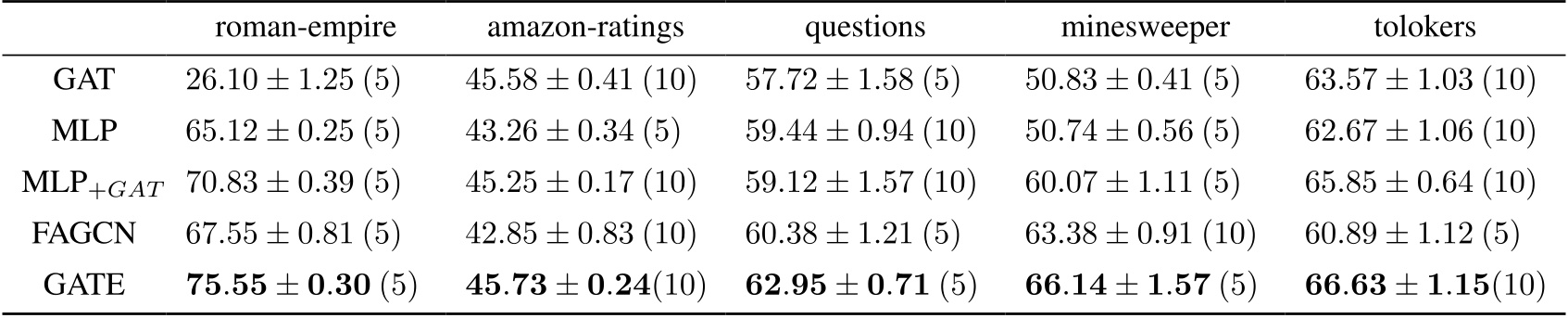 |  | roman-empire | amazon-ratings | questions | minesweeper | tolokers |
|---|---|---|---|---|---|
| GAT | $26.10 \pm 1.25$ (5) | $45.58 \pm 0.41$ (10) | $57.72 \pm 1.58$ (5) | $50.83 \pm 0.41$ (5) | $63.57 \pm 1.03$ (10) |
| MLP | $65.12 \pm 0.25$ (5) | $43.26 \pm 0.34$ (5) | $59.44 \pm 0.94$ (10) | $50.74 \pm 0.56$ (5) | $62.67 \pm 1.06$ (10) |
| MLP$_{+GAT}$ | $70.83 \pm 0.39$ (5) | $45.25 \pm 0.17$ (10) | $59.12 \pm 1.57$ (10) | $60.07 \pm 1.11$ (5) | $65.85 \pm 0.64$ (10) |
| FAGCN | $67.55 \pm 0.81$ (5) | $42.85 \pm 0.83$ (10) | $60.38 \pm 1.21$ (5) | $63.38 \pm 0.91$ (10) | $60.89 \pm 1.12$ (5) |
| GATE | $\mathbf{75.55 \pm 0.30}$ (5) | $\mathbf{45.73 \pm 0.24}$(10) | $\mathbf{62.95 \pm 0.71}$ (5) | $\mathbf{66.14 \pm 1.57}$ (5) | $\mathbf{66.63 \pm 1.15}$(10) |